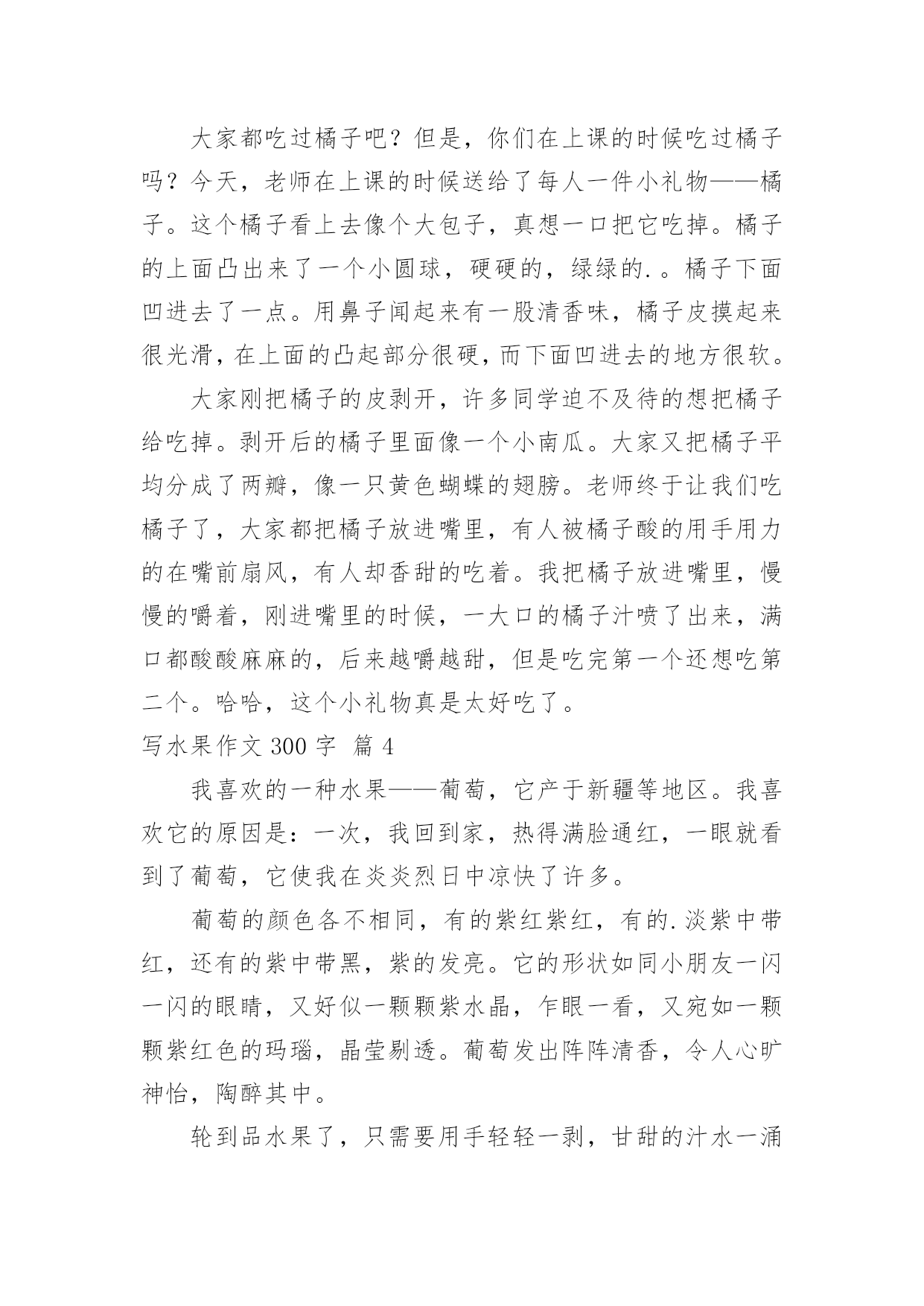 大家都吃过橘子吧？但是，你们在上课的时候吃过橘子吗？今天，老师在上课的时候送给了每人一件小礼物——橘子。这个橘子看上去像个大包子，真想一口把它吃掉。橘子的上面凸出来了一个小圆球，硬硬的，绿绿的.。橘子下面凹进去了一点。用鼻子闻起来有一股清香味，橘子皮摸起来很光滑，在上面的凸起部分很硬，而下面凹进去的地方很软。

大家刚把橘子的皮剥开，许多同学迫不及待的想把橘子给吃掉。剥开后的橘子里面像一个小南瓜。大家又把橘子平均分成了两瓣，像一只黄色蝴蝶的翅膀。老师终于让我们吃橘子了，大家都把橘子放进嘴里，有人被橘子酸的用手用力的在嘴前扇风，有人却香甜的吃着。我把橘子放进嘴里，慢慢的嚼着，刚进嘴里的时候，一大口的橘子汁喷了出来，满口都酸酸麻麻的，后来越嚼越甜，但是吃完第一个还想吃第二个。哈哈，这个小礼物真是太好吃了。

写水果作文 300 字 篇 4

我喜欢的一种水果——葡萄，它产于新疆等地区。我喜欢它的原因是：一次，我回到家，热得满脸通红，一眼就看到了葡萄，它使我在炎炎烈日中凉快了许多。

葡萄的颜色各不相同，有的紫红紫红，有的.淡紫中带红，还有的紫中带黑，紫的发亮。它的形状如同小朋友一闪一闪的眼睛，又好似一颗颗紫水晶，乍眼一看，又宛如一颗颗紫红色的玛瑙，晶莹剔透。葡萄发出阵阵清香，令人心旷神怡，陶醉其中。

轮到品水果了，只需要用手轻轻一剥，甘甜的汁水一涌